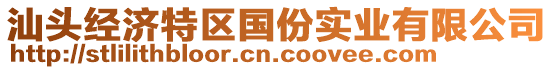 汕头经济特区国份实业有限公司
http://stlilithbloor.cn.coovee.com